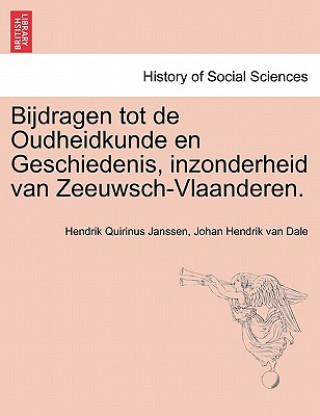 BRITISH LIBRARY

History of Social Sciences

Bijdragen tot de Oudheidkunde en Geschiedenis, inzonderheid van Zeeuwsch-Vlaanderen.

Hendrik Quirinus Janssen, Johan Hendrik van Dale